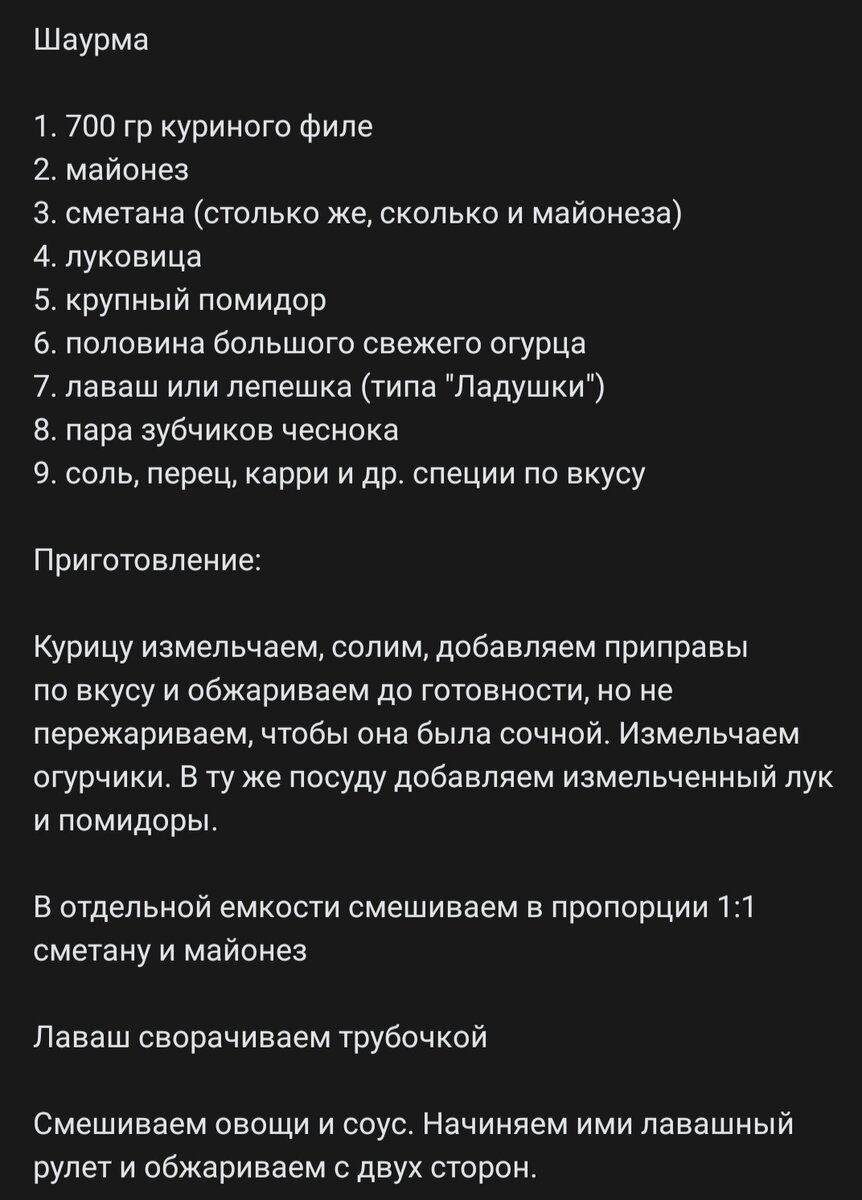 Шаурма

1. 700 гр куриного филе
2. майонез
3. сметана (столько же, сколько и майонеза)
4. луковица
5. крупный помидор
6. половина большого свежего огурца
7. лаваш или лепешка (типа "Ладушки")
8. пара зубчиков чеснока
9. соль, перец, карри и др. специи по вкусу

Приготовление:

Курицу измельчаем, солим, добавляем приправы по вкусу и обжариваем до готовности, но не пережариваем, чтобы она была сочной. Измельчаем огурчики. В ту же посуду добавляем измельченный лук и помидоры.

В отдельной емкости смешиваем в пропорции 1:1 сметану и майонез

Лаваш сворачиваем трубочкой

Смешиваем овощи и соус. Начиняем ими лавашный рулет и обжариваем с двух сторон.